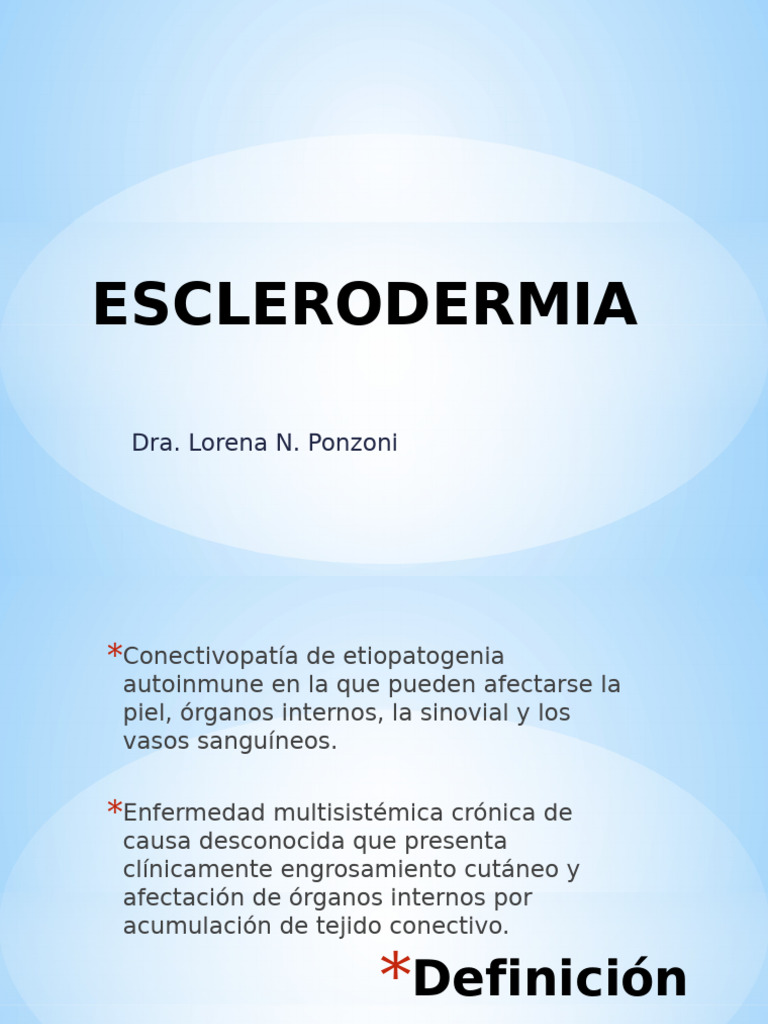 ESCLERODERMIA

Dra. Lorena N. Ponzoni

*Conectivopatía de etiopatogenia autoinmune en la que pueden afectarse la piel, órganos internos, la sinovial y los vasos sanguíneos.

*Enfermedad multisistémica crónica de causa desconocida que presenta clínicamente engrosamiento cutáneo y afectación de órganos internos por acumulación de tejido conectivo.

*Definición